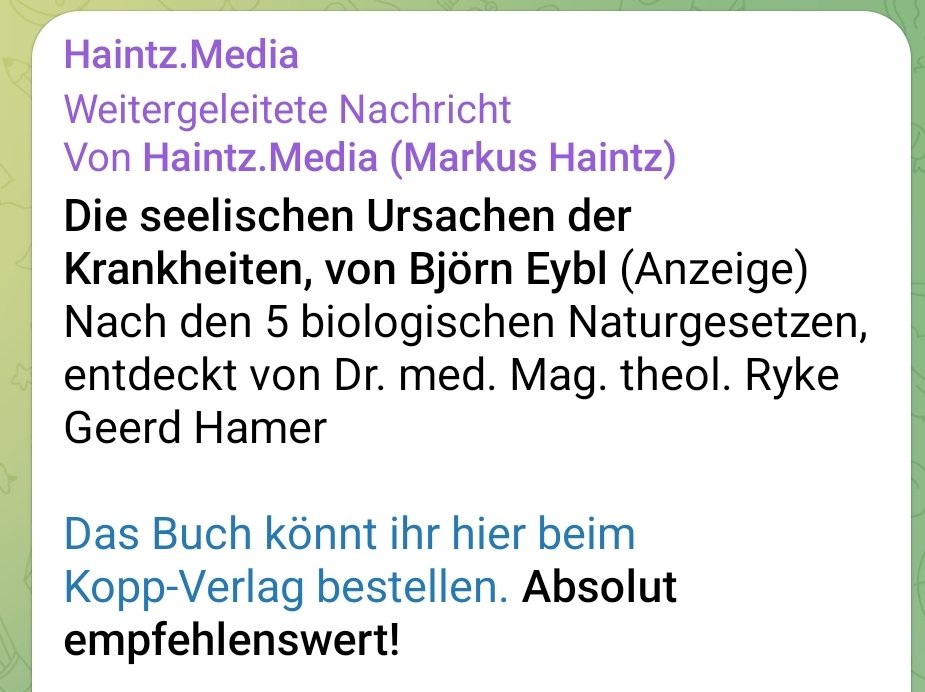 Haintz.Media
Weitergeleitete Nachricht
Von Haintz.Media (Markus Haintz)

Die seelischen Ursachen der Krankheiten, von Björn Eybl (Anzeige)
Nach den 5 biologischen Naturgesetzen, entdeckt von Dr. med. Mag. theol. Ryke Geerd Hamer

Das Buch könnt ihr hier beim Kopp-Verlag bestellen. Absolut empfehlenswert!